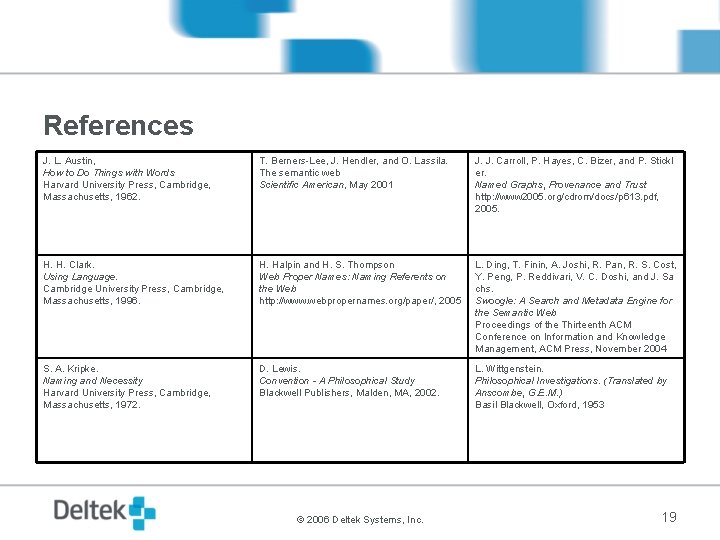 References

| J. L. Austin, How to Do Things with Words Harvard University Press, Cambridge, Massachusetts, 1962. | T. Berners-Lee, J. Hendler, and O. Lassila. The semantic web Scientific American, May 2001 | J. J. Carroll, P. Hayes, C. Bizer, and P. Stickler. Named Graphs, Provenance and Trust http://www2005.org/cdrom/docs/p613.pdf, 2005. |
|---|---|---|
| H. H. Clark. Using Language. Cambridge University Press, Cambridge, Massachusetts, 1996. | H. Halpin and H. S. Thompson Web Proper Names: Naming Referents on the Web http://www.webpropernames.org/paper/, 2005 | L. Ding, T. Finin, A. Joshi, R. Pan, R. S. Cost, Y. Peng, P. Reddivari, V. C. Doshi, and J. Sachs. Swoogle: A Search and Metadata Engine for the Semantic Web Proceedings of the Thirteenth ACM Conference on Information and Knowledge Management, ACM Press, November 2004 |
| S. A. Kripke. Naming and Necessity Harvard University Press, Cambridge, Massachusetts, 1972. | D. Lewis. Convention - A Philosophical Study Blackwell Publishers, Malden, MA, 2002. | L. Wittgenstein. Philosophical Investigations. (Translated by Anscombe, G.E.M.) Basil Blackwell, Oxford, 1953 |

Deltek

© 2006 Deltek Systems, Inc.

19